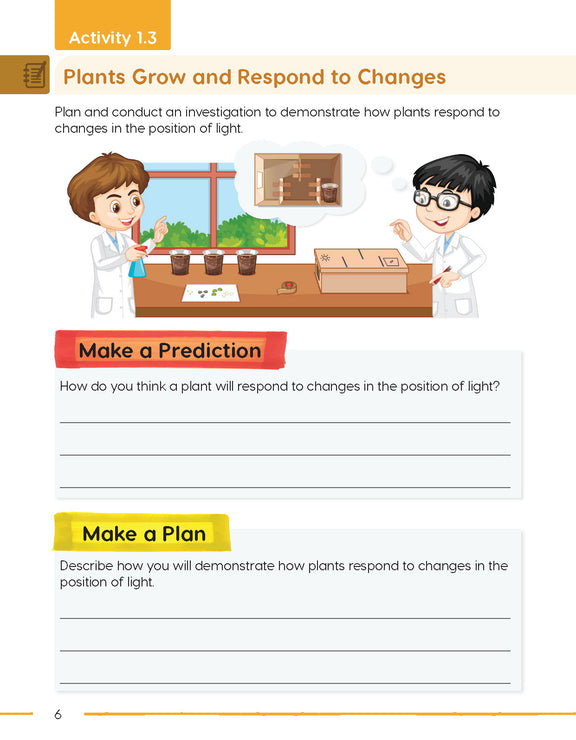 Activity 1.3

Plants Grow and Respond to Changes

Plan and conduct an investigation to demonstrate how plants respond to changes in the position of light.

Make a Prediction

How do you think a plant will respond to changes in the position of light?

Make a Plan

Describe how you will demonstrate how plants respond to changes in the position of light.

6